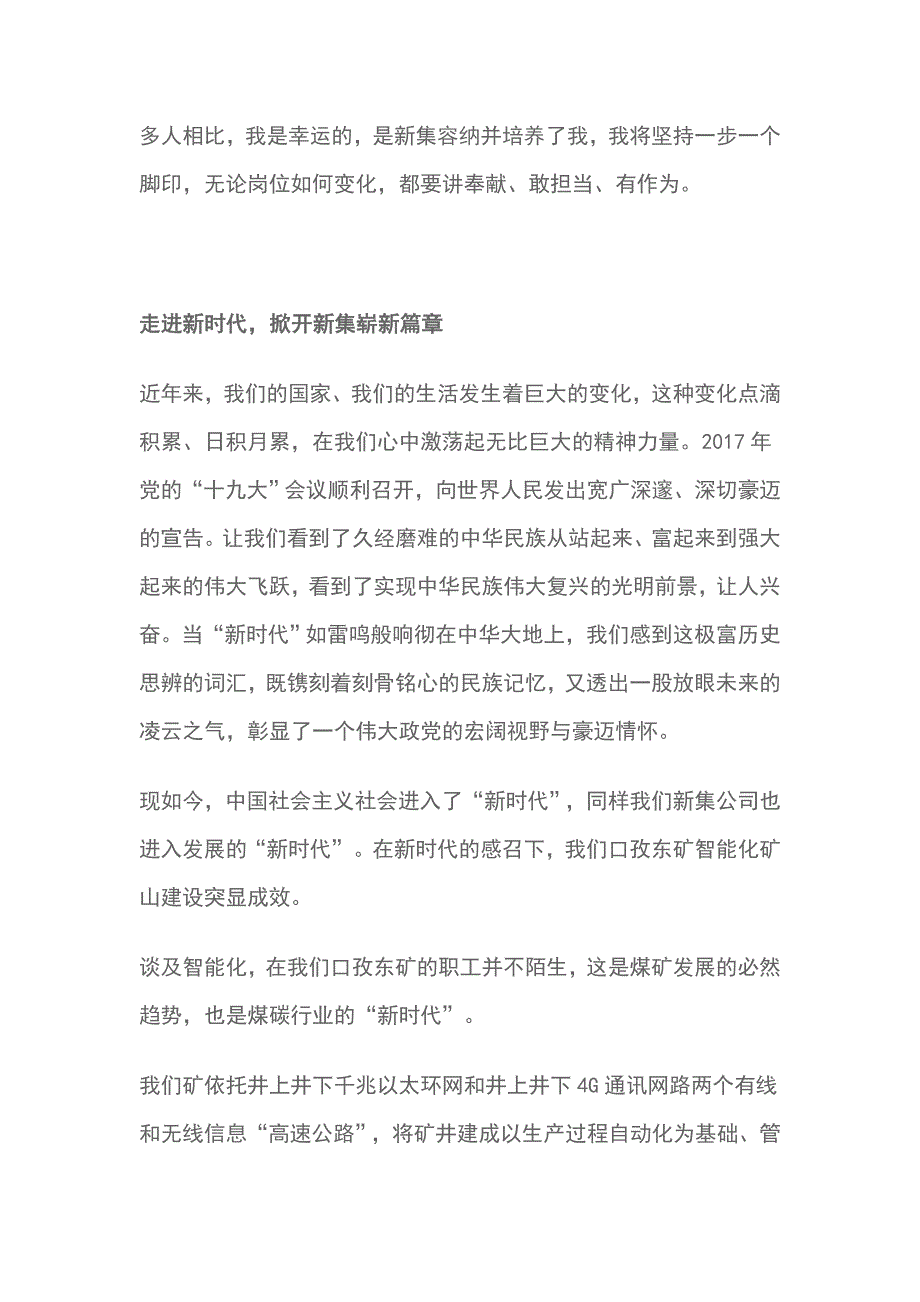 多人相比，我是幸运的，是新集容纳并培养了我，我将坚持一步一个脚印，无论岗位如何变化，都要讲奉献、敢担当、有作为。

走进新时代，掀开新集崭新篇章

近年来，我们的国家、我们的生活发生着巨大的变化，这种变化点滴积累、日积月累，在我们心中激荡起无比巨大的精神力量。2017 年党的“十九大”会议顺利召开，向世界人民发出宽广深邃、深切豪迈的宣告。让我们看到了久经磨难的中华民族从站起来、富起来到强大起来的伟大飞跃，看到了实现中华民族伟大复兴的光明前景，让人兴奋。当“新时代”如雷鸣般响彻在中华大地上，我们感到这极富历史思辨的词汇，既镌刻着刻骨铭心的民族记忆，又透出一股放眼未来的凌云之气，彰显了一个伟大政党的宏阔视野与豪迈情怀。

现如今，中国社会主义社会进入了“新时代”，同样我们新集公司也进入发展的“新时代”。在新时代的感召下，我们口孜东矿智能化矿山建设突显成效。

谈及智能化，在我们口孜东矿的职工并不陌生，这是煤矿发展的必然趋势，也是煤碳行业的“新时代”。

我们矿依托井上井下千兆以太环网和井上井下 4G 通讯网路两个有线和无线信息“高速公路”，将矿井建成以生产过程自动化为基础、管